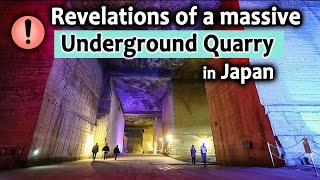 !
Revelations of a massive
Underground Quarry
in Japan